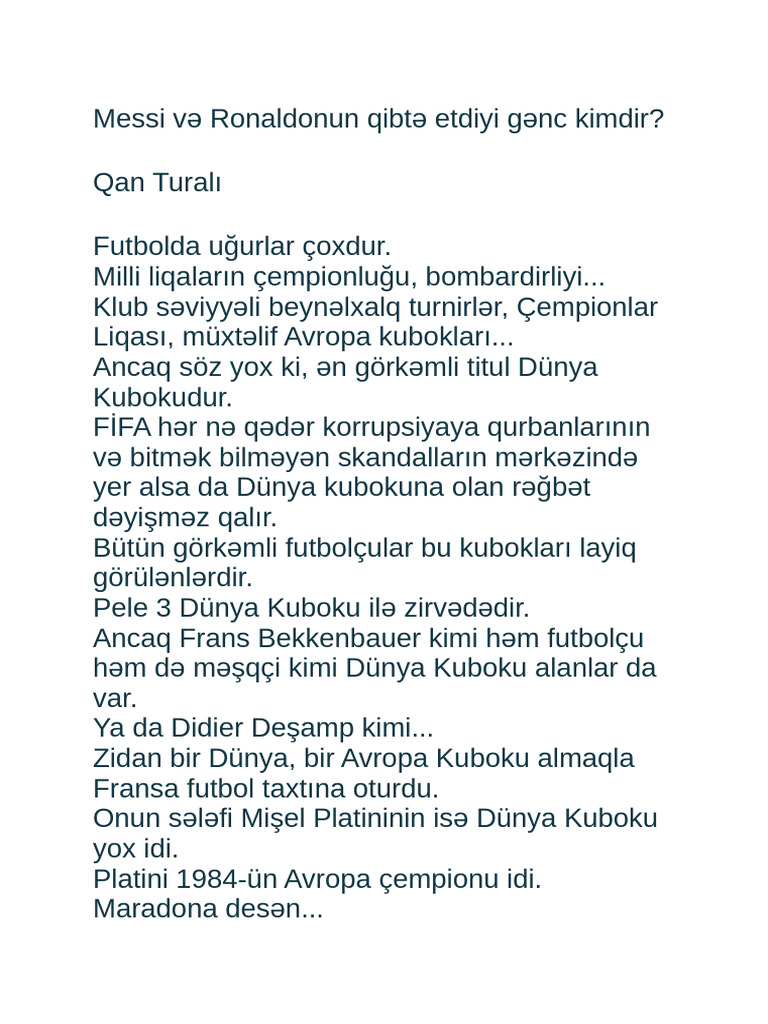 Messi və Ronaldonun qibtə etdiyi gənc kimdir?

Qan Turalı

Futbolda uğurlar çoxdur.
Milli liqaların çempionluğu, bombardirliyi...
Klub səviyyəli beynəlxalq turnirlər, Çempionlar Liqası, müxtəlif Avropa kubokları...
Ancaq söz yox ki, ən görkəmli titul Dünya Kubokudur.
FİFA hər nə qədər korrupsiyaya qurbanlarının və bitmək bilməyən skandalların mərkəzində yer alsa da Dünya kubokuna olan rəğbət dəyişməz qalır.
Bütün görkəmli futbolçular bu kubokları layiq görülənlərdir.
Pele 3 Dünya Kuboku ilə zirvədədir.
Ancaq Frans Bekkenbauer kimi həm futbolçu həm də məşqçi kimi Dünya Kuboku alanlar da var.
Ya da Didier Deşamp kimi...
Zidan bir Dünya, bir Avropa Kuboku almaqla Fransa futbol taxtına oturdu.
Onun sələfi Mişel Platininin isə Dünya Kuboku yox idi.
Platini 1984-ün Avropa çempionu idi.
Maradona desən...